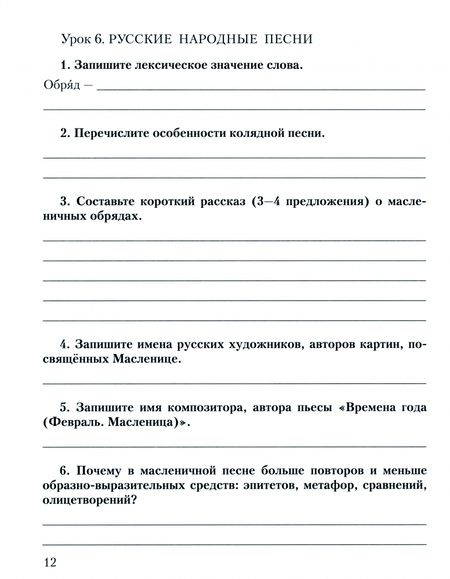 Урок 6. РУССКИЕ НАРОДНЫЕ ПЕСНИ

1. Запишите лексическое значение слова.

Обря́д —

2. Перечислите особенности колядной песни.

3. Составьте короткий рассказ (3—4 предложения) о масленичных обрядах.

4. Запишите имена русских художников, авторов картин, посвящённых Масленице.

5. Запишите имя композитора, автора пьесы «Времена года (Февраль. Масленица)».

6. Почему в масленичной песне больше повторов и меньше образно-выразительных средств: эпитетов, метафор, сравнений, олицетворений?

12